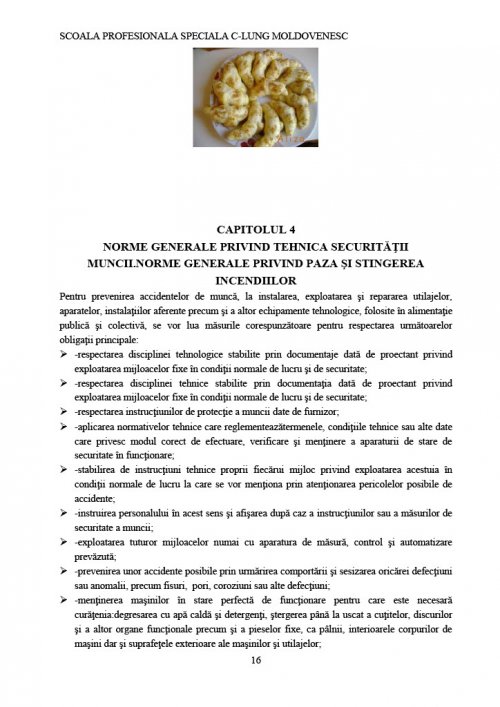 SCOALA PROFESIONALA SPECIALA C-LUNG MOLDOVENESC

CAPITOLUL 4
NORME GENERALE PRIVIND TEHNICA SECURITĂŢII MUNCII.NORME GENERALE PRIVIND PAZA ŞI STINGEREA INCENDIILOR

Pentru prevenirea accidentelor de muncă, la instalarea, exploatarea şi repararea utilajelor, aparatelor, instalaţiilor aferente precum şi a altor echipamente tehnologice, folosite în alimentaţie publică şi colectivă, se vor lua măsurile corespunzătoare pentru respectarea următoarelor obligaţii principale:

➢ -respectarea disciplinei tehnologice stabilite prin documentaje dată de proectant privind exploatarea mijloacelor fixe în condiţii normale de lucru şi de securitate;
➢ -respectarea disciplinei tehnice stabilite prin documentaţia dată de proectant privind exploatarea mijloacelor fixe în condiţii normale de lucru şi de securitate;
➢ -respectarea instrucţiunilor de protecţie a muncii date de furnizor;
➢ -aplicarea normativelor tehnice care reglementeazătermenele, condiţiile tehnice sau alte date care privesc modul corect de efectuare, verificare şi menţinere a aparaturii de stare de securitate în funcţionare;
➢ -stabilirea de instrucţiuni tehnice proprii fiecărui mijloc privind exploatarea acestuia în condiţii normale de lucru la care se vor menţiona prin atenţionarea pericolelor posibile de accidente;
➢ -instruirea personalului în acest sens şi afişarea după caz a instrucţiunilor sau a măsurilor de securitate a muncii;
➢ -exploatarea tuturor mijloacelor numai cu aparatura de măsură, control şi automatizare prevăzută;
➢ -prevenirea unor accidente posibile prin urmărirea comportării şi sesizarea oricărei defecţiuni sau anomalii, precum fisuri, pori, coroziuni sau alte defecţiuni;
➢ -menţinerea maşinilor în stare perfectă de funcţionare pentru care este necesară curăţenia:degresarea cu apă caldă şi detergenţi, ştergerea până la uscat a cuţitelor, discurilor şi a altor organe funcţionale precum şi a pieselor fixe, ca pâlnii, interioarele corpurilor de maşini dar şi suprafeţele exterioare ale maşinilor şi utilajelor;

16